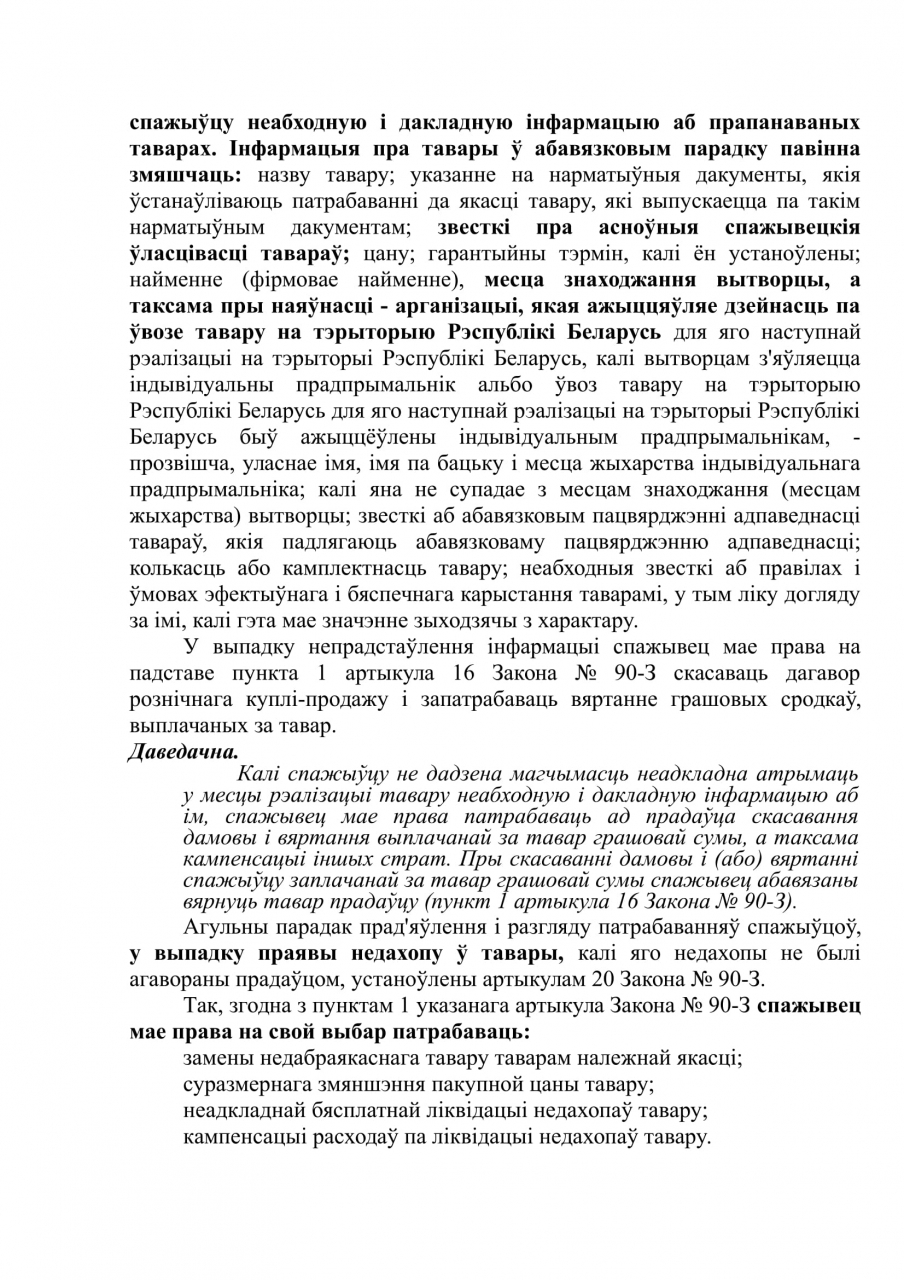 спажыўцу неабходную і дакладную інфармацыю аб прапанаваных таварах. Інфармацыя пра тавары ў абавязковым парадку павінна змяшчаць: назву тавару; указанне на нарматыўныя дакументы, якія ўстанаўліваюць патрабаванні да якасці тавару, які выпускаецца па такім нарматыўным дакументам; звесткі пра асноўныя спажывецкія ўласцівасці тавараў; цану; гарантыйны тэрмін, калі ён устаноўлены; найменне (фірмовае найменне), месца знаходжання вытворцы, а таксама пры наяўнасці - арганізацыі, якая ажыццяўляе дзейнасць па ўвозе тавару на тэрыторыю Рэспублікі Беларусь для яго наступнай рэалізацыі на тэрыторыі Рэспублікі Беларусь, калі вытворцам з'яўляецца індывідуальны прадпрымальнік альбо ўвоз тавару на тэрыторыю Рэспублікі Беларусь для яго наступнай рэалізацыі на тэрыторыі Рэспублікі Беларусь быў ажыццёўлены індывідуальным прадпрымальнікам, - прозвішча, уласнае імя, імя па бацьку і месца жыхарства індывідуальнага прадпрымальніка; калі яна не супадае з месцам знаходжання (месцам жыхарства) вытворцы; звесткі аб абавязковым пацвярджэнні адпаведнасці тавараў, якія падлягаюць абавязковаму пацвярджэнню адпаведнасці; колькасць або камплектнасць тавару; неабходныя звесткі аб правілах і ўмовах эфектыўнага і бяспечнага карыстання таварамі, у тым ліку догляду за імі, калі гэта мае значэнне зыходзячы з характару.

У выпадку непрадстаўлення інфармацыі спажывец мае права на падставе пункта 1 артыкула 16 Закона № 90-З скасаваць дагавор рознічнага куплі-продажу і запатрабаваць вяртанне грашовых сродкаў, выплачаных за тавар.

Даведачна.

Калі спажыўцу не дадзена магчымасць неадкладна атрымаць у месцы рэалізацыі тавару неабходную і дакладную інфармацыю аб ім, спажывец мае права патрабаваць ад прадаўца скасавання дамовы і вяртання выплачанай за тавар грашовай сумы, а таксама кампенсацыі іншых страт. Пры скасаванні дамовы і (або) вяртанні спажыўцу заплачанай за тавар грашовай сумы спажывец абавязаны вярнуць тавар прадаўцу (пункт 1 артыкула 16 Закона № 90-З).

Агульны парадак прад'яўлення і разгляду патрабаванняў спажыўцоў, у выпадку праявы недахопу ў тавары, калі яго недахопы не былі агавораны прадаўцом, устаноўлены артыкулам 20 Закона № 90-З.

Так, згодна з пунктам 1 указанага артыкула Закона № 90-З спажывец мае права на свой выбар патрабаваць:

замены недабраякаснага тавару таварам належнай якасці;

суразмернага змяншэння пакупной цаны тавару;

неадкладнай бясплатнай ліквідацыі недахопаў тавару;

кампенсацыі расходаў па ліквідацыі недахопаў тавару.